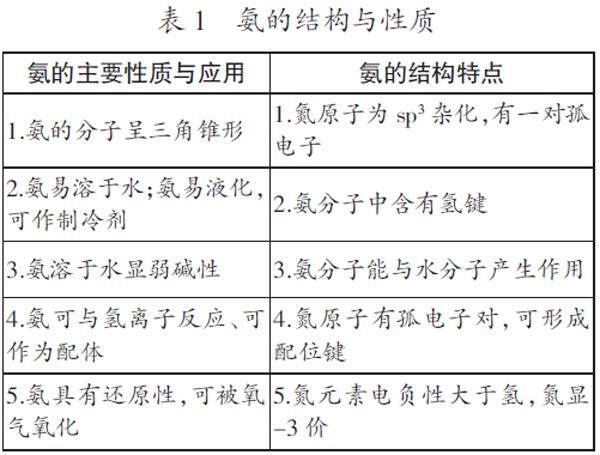 表1 氨的结构与性质

| 氨的主要性质与应用 | 氨的结构特点 |
|---|---|
| 1.氨的分子呈三角锥形 | 1.氮原子为$sp^3$杂化,有一对孤电子 |
| 2.氨易溶于水;氨易液化,可作制冷剂 | 2.氨分子中含有氢键 |
| 3.氨溶于水显弱碱性 | 3.氨分子能与水分子产生作用 |
| 4.氨可与氢离子反应、可作为配体 | 4.氮原子有孤电子对,可形成配位键 |
| 5.氨具有还原性,可被氧气氧化 | 5.氮元素电负性大于氢,氮显–3价 |